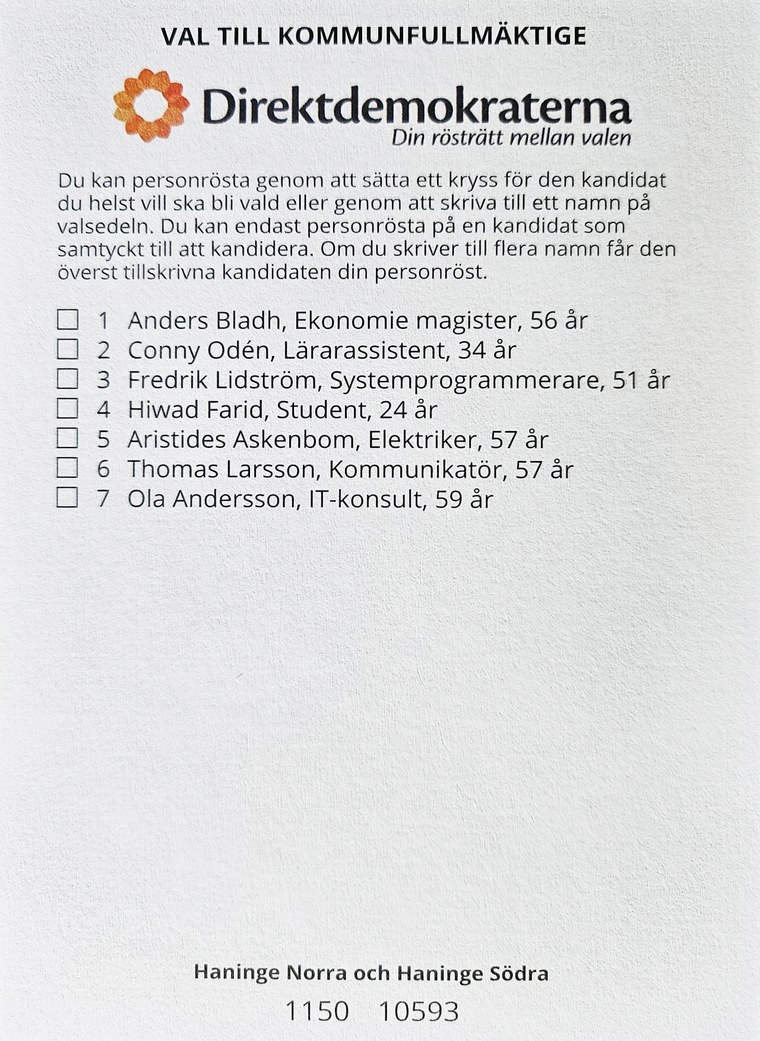 VAL TILL KOMMUNFULLMÄKTIGE

Direktdemokraterna
Din rösträtt mellan valen

Du kan personrösta genom att sätta ett kryss för den kandidat du helst vill ska bli vald eller genom att skriva till ett namn på valsedeln. Du kan endast personrösta på en kandidat som samtyckt till att kandidera. Om du skriver till flera namn får den överst tillskrivna kandidaten din personröst.

☐ 1 Anders Bladh, Ekonomie magister, 56 år
☐ 2 Conny Odén, Lärarassistent, 34 år
☐ 3 Fredrik Lidström, Systemprogrammerare, 51 år
☐ 4 Hiwad Farid, Student, 24 år
☐ 5 Aristides Askenbom, Elektriker, 57 år
☐ 6 Thomas Larsson, Kommunikatör, 57 år
☐ 7 Ola Andersson, IT-konsult, 59 år

Haninge Norra och Haninge Södra
1150 10593